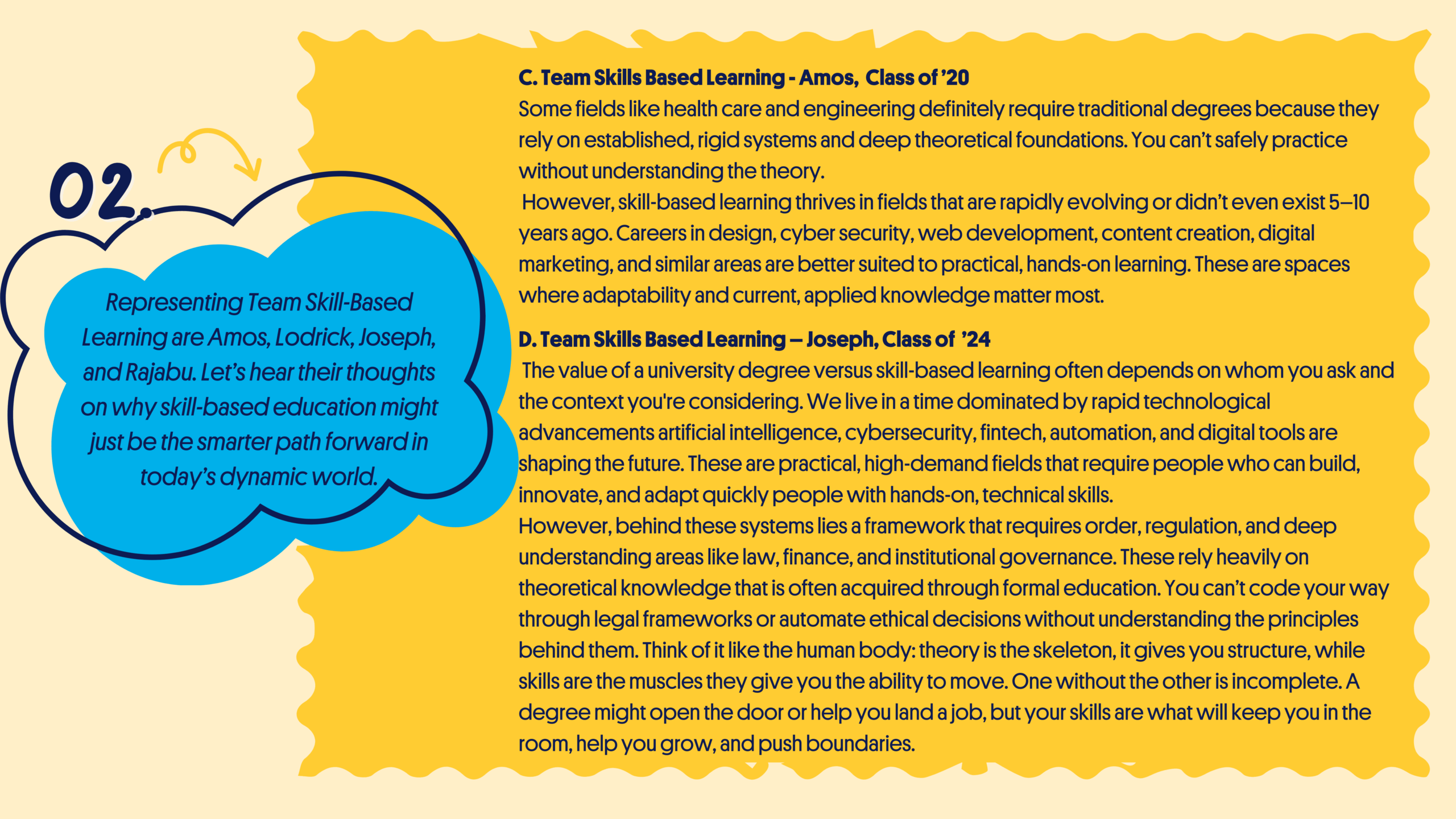 02.

Representing Team Skill-Based Learning are Amos, Lodrick, Joseph, and Rajabu. Let's hear their thoughts on why skill-based education might just be the smarter path forward in today's dynamic world.

C. Team Skills Based Learning - Amos, Class of '20
Some fields like health care and engineering definitely require traditional degrees because they rely on established, rigid systems and deep theoretical foundations. You can't safely practice without understanding the theory.
However, skill-based learning thrives in fields that are rapidly evolving or didn't even exist 5–10 years ago. Careers in design, cyber security, web development, content creation, digital marketing, and similar areas are better suited to practical, hands-on learning. These are spaces where adaptability and current, applied knowledge matter most.

D. Team Skills Based Learning – Joseph, Class of '24
The value of a university degree versus skill-based learning often depends on whom you ask and the context you're considering. We live in a time dominated by rapid technological advancements artificial intelligence, cybersecurity, fintech, automation, and digital tools are shaping the future. These are practical, high-demand fields that require people who can build, innovate, and adapt quickly people with hands-on, technical skills.
However, behind these systems lies a framework that requires order, regulation, and deep understanding areas like law, finance, and institutional governance. These rely heavily on theoretical knowledge that is often acquired through formal education. You can't code your way through legal frameworks or automate ethical decisions without understanding the principles behind them. Think of it like the human body: theory is the skeleton, it gives you structure, while skills are the muscles they give you the ability to move. One without the other is incomplete. A degree might open the door or help you land a job, but your skills are what will keep you in the room, help you grow, and push boundaries.